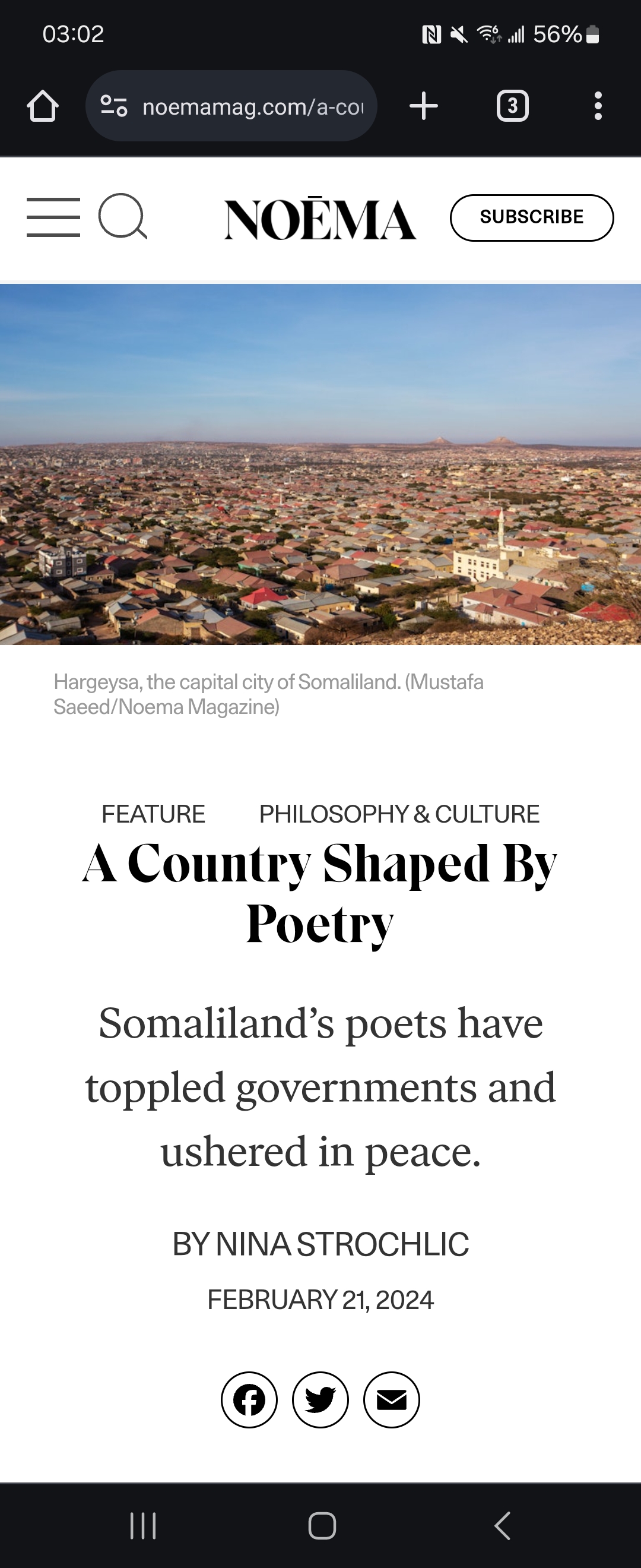 03:02

56%

noemamag.com/a-cou

3

NOĒMA

SUBSCRIBE

Hargeysa, the capital city of Somaliland. (Mustafa Saeed/Noema Magazine)

FEATURE PHILOSOPHY & CULTURE

A Country Shaped By Poetry

Somaliland's poets have toppled governments and ushered in peace.

BY NINA STROCHLIC

FEBRUARY 21, 2024